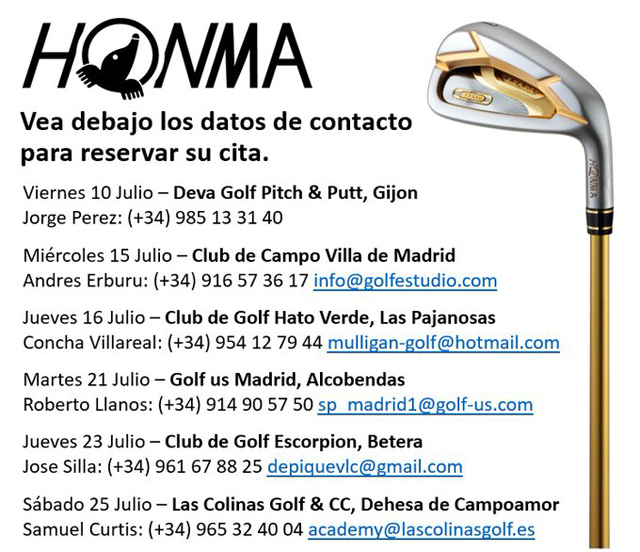 HONMA

Vea debajo los datos de contacto para reservar su cita.

Viernes 10 Julio – Deva Golf Pitch & Putt, Gijon
Jorge Perez: (+34) 985 13 31 40

Miércoles 15 Julio – Club de Campo Villa de Madrid
Andres Erburu: (+34) 916 57 36 17 info@golfestudio.com

Jueves 16 Julio – Club de Golf Hato Verde, Las Pajanosas
Concha Villareal: (+34) 954 12 79 44 mulligan-golf@hotmail.com

Martes 21 Julio – Golf us Madrid, Alcobendas
Roberto Llanos: (+34) 914 90 57 50 sp_madrid1@golf-us.com

Jueves 23 Julio – Club de Golf Escorpion, Betera
Jose Silla: (+34) 961 67 88 25 depiquevlc@gmail.com

Sábado 25 Julio – Las Colinas Golf & CC, Dehesa de Campoamor
Samuel Curtis: (+34) 965 32 40 04 academy@lascolinasgolf.es

HONMA